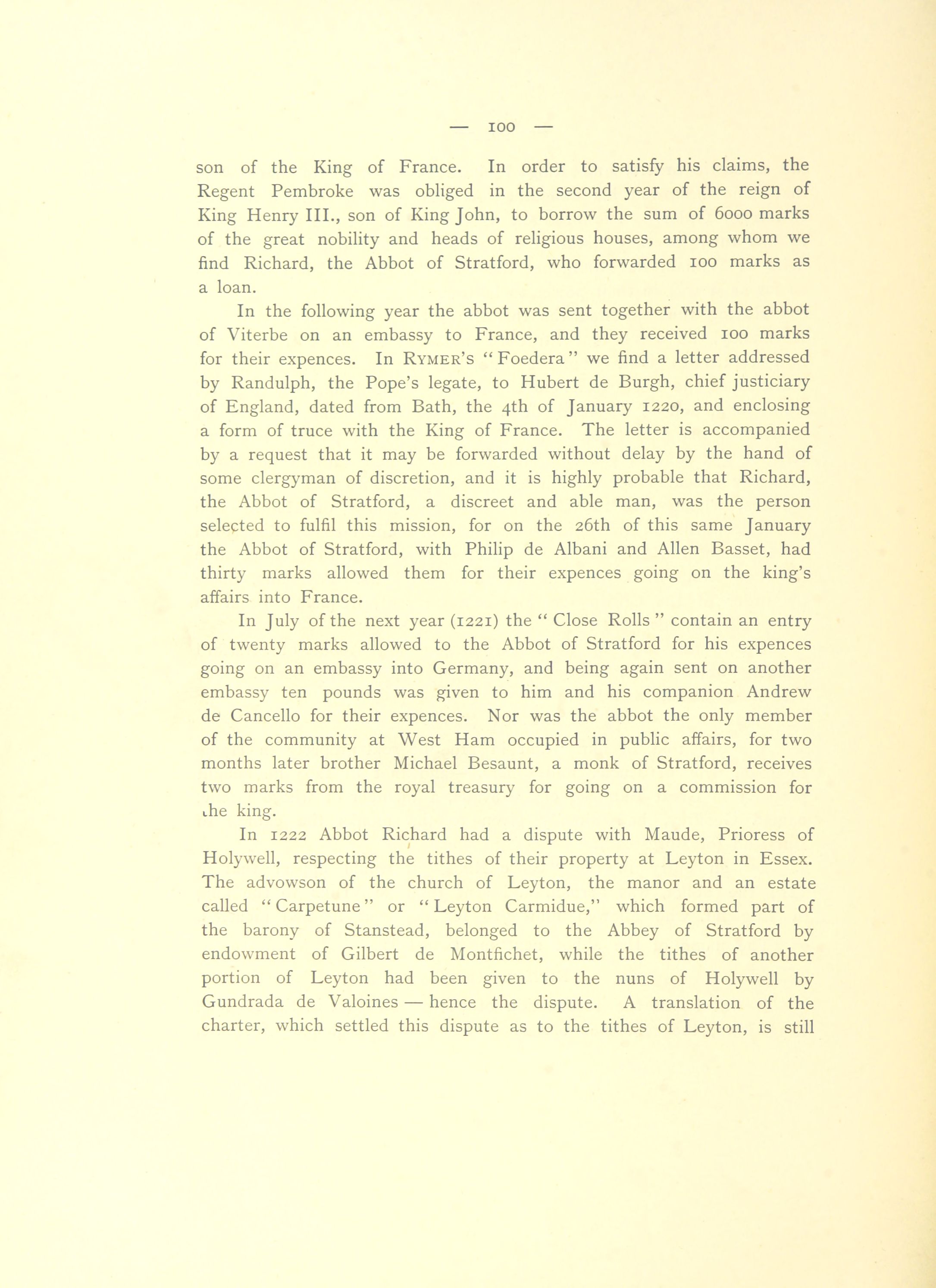 — 100 —

son of the King of France. In order to satisfy his claims, the Regent Pembroke was obliged in the second year of the reign of King Henry III., son of King John, to borrow the sum of 6000 marks of the great nobility and heads of religious houses, among whom we find Richard, the Abbot of Stratford, who forwarded 100 marks as a loan.

In the following year the abbot was sent together with the abbot of Viterbe on an embassy to France, and they received 100 marks for their expences. In RYMER'S "Foedera" we find a letter addressed by Randulph, the Pope's legate, to Hubert de Burgh, chief justiciary of England, dated from Bath, the 4th of January 1220, and enclosing a form of truce with the King of France. The letter is accompanied by a request that it may be forwarded without delay by the hand of some clergyman of discretion, and it is highly probable that Richard, the Abbot of Stratford, a discreet and able man, was the person selected to fulfil this mission, for on the 26th of this same January the Abbot of Stratford, with Philip de Albani and Allen Basset, had thirty marks allowed them for their expences going on the king's affairs into France.

In July of the next year (1221) the "Close Rolls" contain an entry of twenty marks allowed to the Abbot of Stratford for his expences going on an embassy into Germany, and being again sent on another embassy ten pounds was given to him and his companion Andrew de Cancello for their expences. Nor was the abbot the only member of the community at West Ham occupied in public affairs, for two months later brother Michael Besaunt, a monk of Stratford, receives two marks from the royal treasury for going on a commission for the king.

In 1222 Abbot Richard had a dispute with Maude, Prioress of Holywell, respecting the tithes of their property at Leyton in Essex. The advowson of the church of Leyton, the manor and an estate called "Carpetune" or "Leyton Carmidue," which formed part of the barony of Stanstead, belonged to the Abbey of Stratford by endowment of Gilbert de Montfichet, while the tithes of another portion of Leyton had been given to the nuns of Holywell by Gundrada de Valoines — hence the dispute. A translation of the charter, which settled this dispute as to the tithes of Leyton, is still